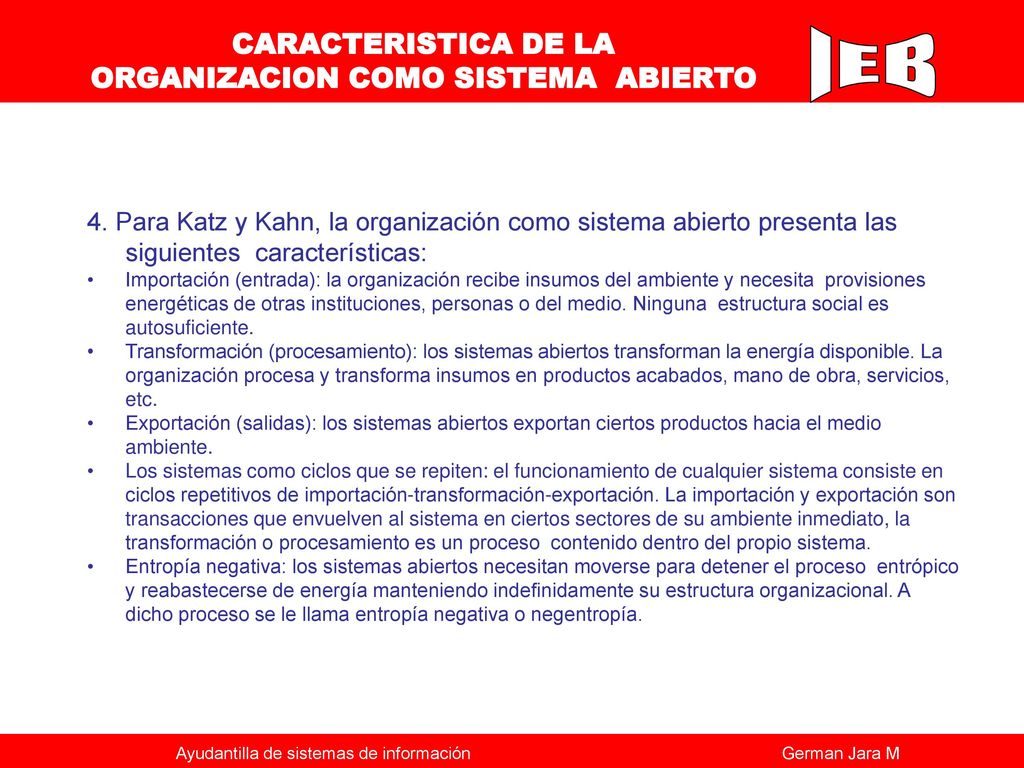 CARACTERISTICA DE LA ORGANIZACION COMO SISTEMA ABIERTO

IEB

4. Para Katz y Kahn, la organización como sistema abierto presenta las siguientes características:

• Importación (entrada): la organización recibe insumos del ambiente y necesita provisiones energéticas de otras instituciones, personas o del medio. Ninguna estructura social es autosuficiente.
• Transformación (procesamiento): los sistemas abiertos transforman la energía disponible. La organización procesa y transforma insumos en productos acabados, mano de obra, servicios, etc.
• Exportación (salidas): los sistemas abiertos exportan ciertos productos hacia el medio ambiente.
• Los sistemas como ciclos que se repiten: el funcionamiento de cualquier sistema consiste en ciclos repetitivos de importación-transformación-exportación. La importación y exportación son transacciones que envuelven al sistema en ciertos sectores de su ambiente inmediato, la transformación o procesamiento es un proceso contenido dentro del propio sistema.
• Entropía negativa: los sistemas abiertos necesitan moverse para detener el proceso entrópico y reabastecerse de energía manteniendo indefinidamente su estructura organizacional. A dicho proceso se le llama entropía negativa o negentropía.

Ayudantilla de sistemas de información German Jara M